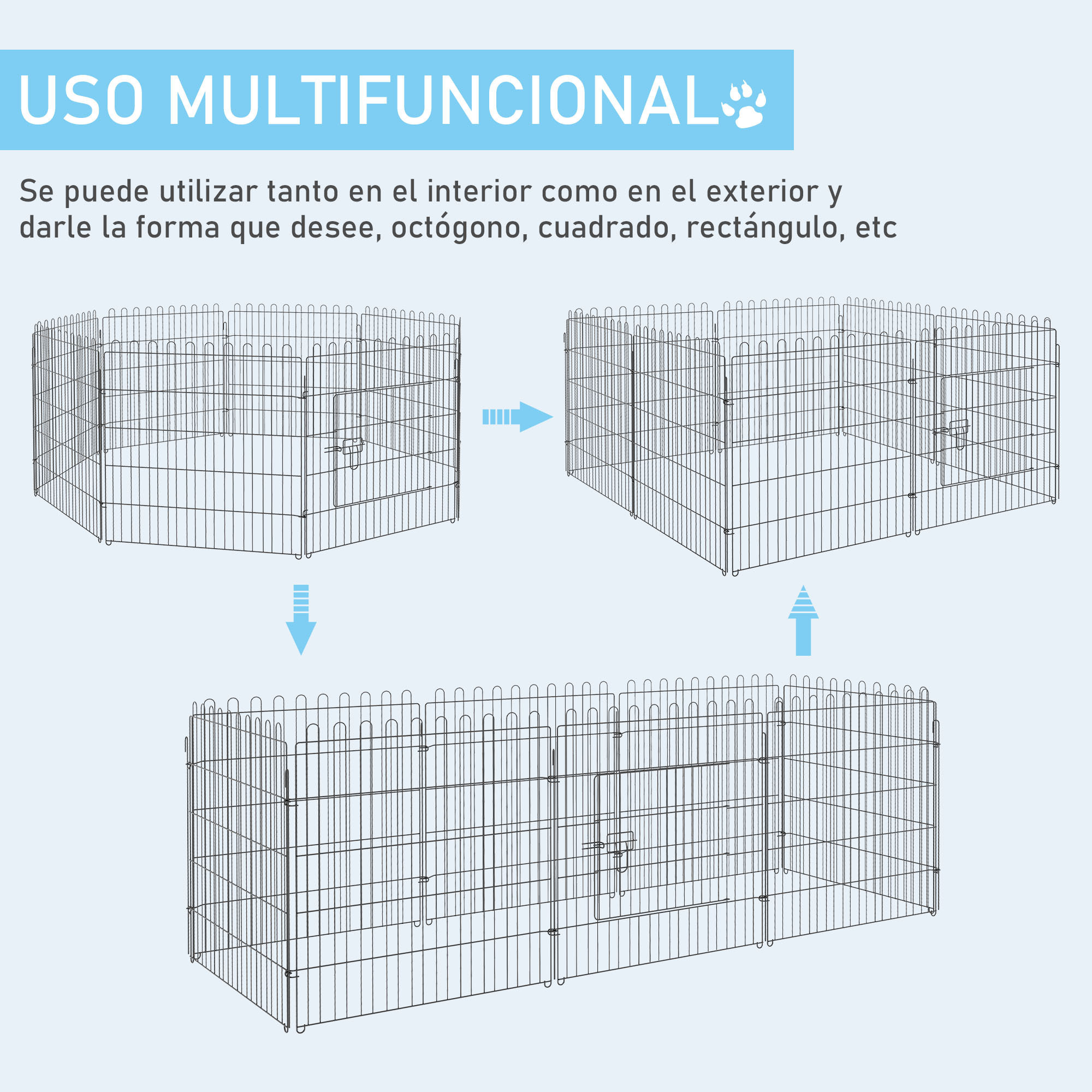 USO MULTIFUNCIONAL

Se puede utilizar tanto en el interior como en el exterior y darle la forma que desee, octógono, cuadrado, rectángulo, etc